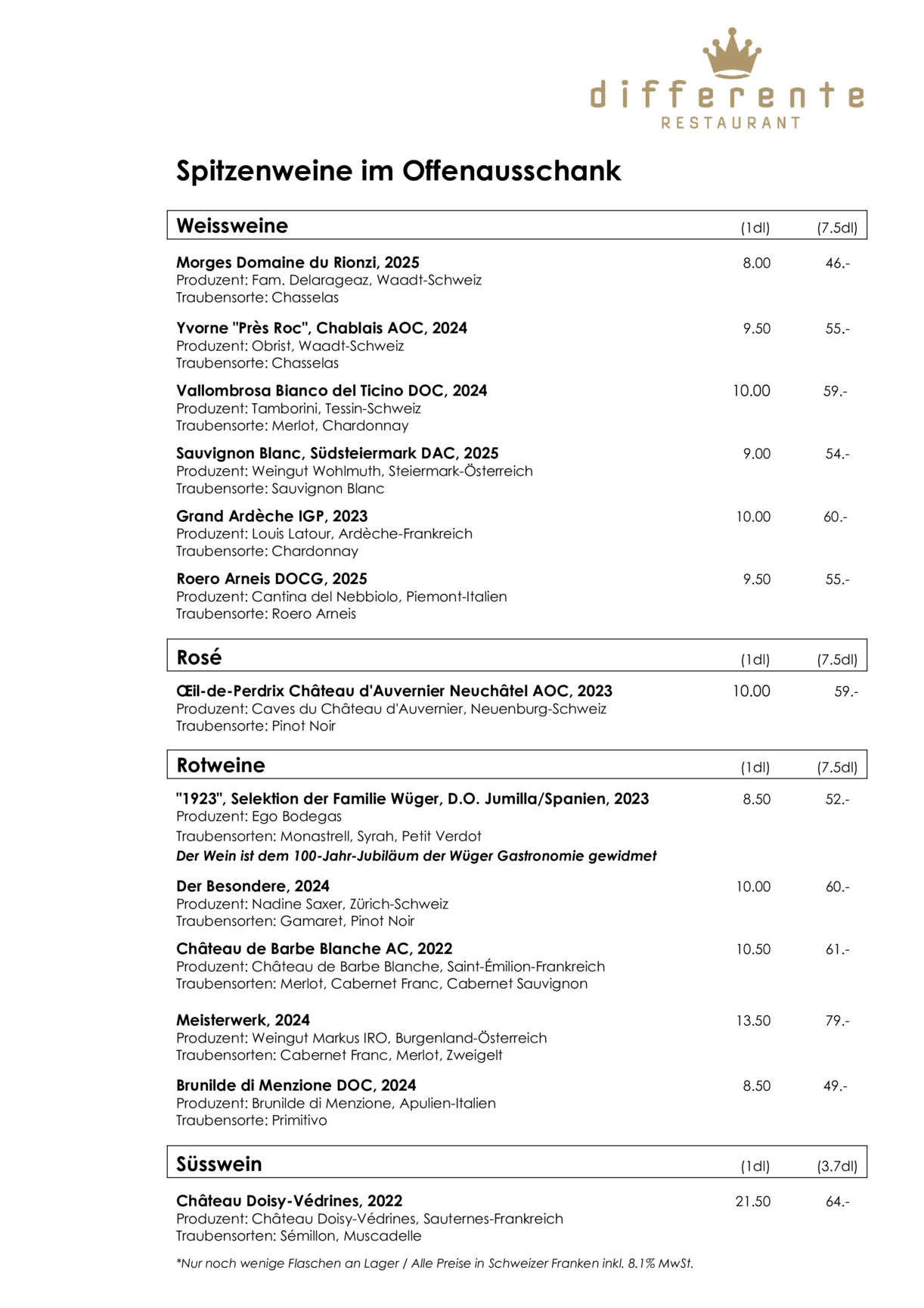 differente
RESTAURANT

Spitzenweine im Offenausschank

Weissweine (1dl) (7.5dl)

Morges Domaine du Rionzi, 2025 8.00 46.-
Produzent: Fam. Delarageaz, Waadt-Schweiz
Traubensorte: Chasselas

Yvorne "Près Roc", Chablais AOC, 2024 9.50 55.-
Produzent: Obrist, Waadt-Schweiz
Traubensorte: Chasselas

Vallombrosa Bianco del Ticino DOC, 2024 10.00 59.-
Produzent: Tamborini, Tessin-Schweiz
Traubensorte: Merlot, Chardonnay

Sauvignon Blanc, Südsteiermark DAC, 2025 9.00 54.-
Produzent: Weingut Wohlmuth, Steiermark-Österreich
Traubensorte: Sauvignon Blanc

Grand Ardèche IGP, 2023 10.00 60.-
Produzent: Louis Latour, Ardèche-Frankreich
Traubensorte: Chardonnay

Roero Arneis DOCG, 2025 9.50 55.-
Produzent: Cantina del Nebbiolo, Piemont-Italien
Traubensorte: Roero Arneis

Rosé (1dl) (7.5dl)

Œil-de-Perdrix Château d'Auvernier Neuchâtel AOC, 2023 10.00 59.-
Produzent: Caves du Château d'Auvernier, Neuenburg-Schweiz
Traubensorte: Pinot Noir

Rotweine (1dl) (7.5dl)

"1923", Selektion der Familie Wüger, D.O. Jumilla/Spanien, 2023 8.50 52.-
Produzent: Ego Bodegas
Traubensorten: Monastrell, Syrah, Petit Verdot
Der Wein ist dem 100-Jahr-Jubiläum der Wüger Gastronomie gewidmet

Der Besondere, 2024 10.00 60.-
Produzent: Nadine Saxer, Zürich-Schweiz
Traubensorten: Gamaret, Pinot Noir

Château de Barbe Blanche AC, 2022 10.50 61.-
Produzent: Château de Barbe Blanche, Saint-Émilion-Frankreich
Traubensorten: Merlot, Cabernet Franc, Cabernet Sauvignon

Meisterwerk, 2024 13.50 79.-
Produzent: Weingut Markus IRO, Burgenland-Österreich
Traubensorten: Cabernet Franc, Merlot, Zweigelt

Brunilde di Menzione DOC, 2024 8.50 49.-
Produzent: Brunilde di Menzione, Apulien-Italien
Traubensorte: Primitivo

Süsswein (1dl) (3.7dl)

Château Doisy-Védrines, 2022 21.50 64.-
Produzent: Château Doisy-Védrines, Sauternes-Frankreich
Traubensorten: Sémillon, Muscadelle

*Nur noch wenige Flaschen an Lager / Alle Preise in Schweizer Franken inkl. 8.1% MwSt.